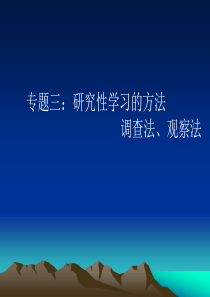 专题三：研究性学习的方法

调查法、观察法